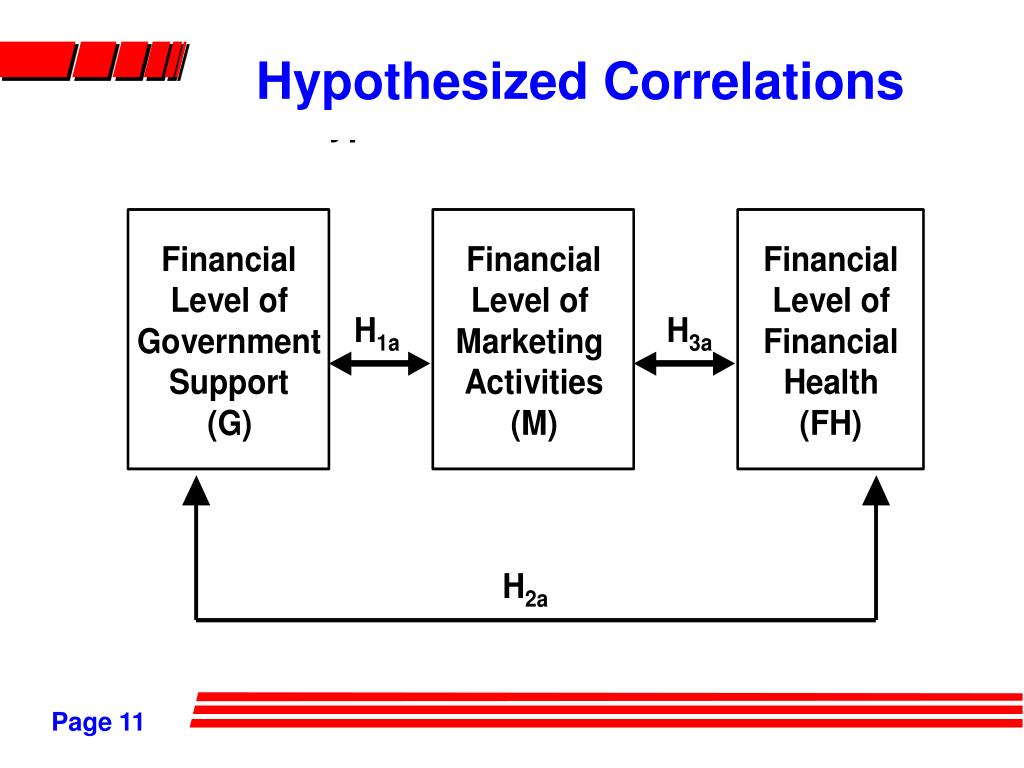 Hypothesized Correlations

Financial Level of Government Support (G)

$H_{1a}$

Financial Level of Marketing Activities (M)

$H_{3a}$

Financial Level of Financial Health (FH)

$H_{2a}$

Page 11